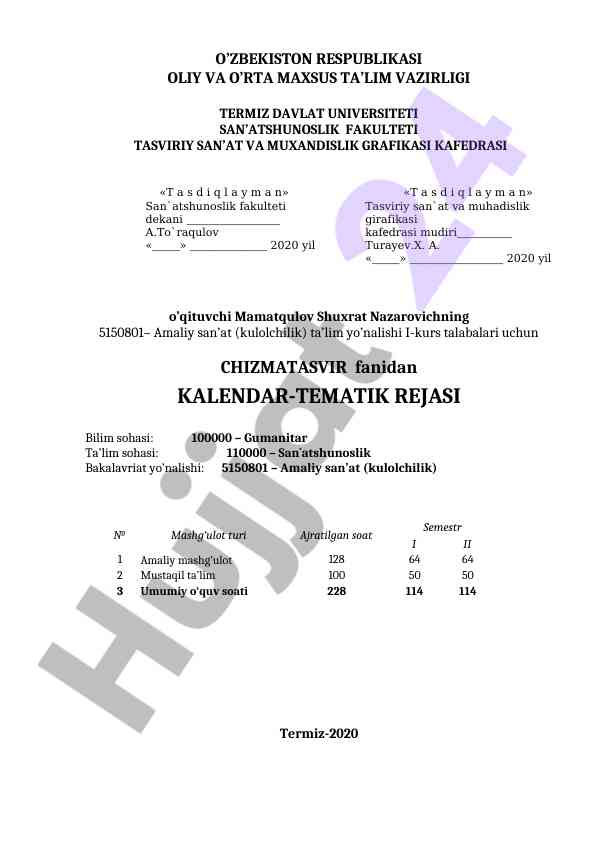 O'ZBEKISTON RESPUBLIKASI
OLIY VA O'RTA MAXSUS TA'LIM VAZIRLIGI

TERMIZ DAVLAT UNIVERSITETI
SAN'ATSHUNOSLIK FAKULTETI
TASVIRIY SAN'AT VA MUXANDISLIK GRAFIKASI KAFEDRASI

«T a s d i q l a y m a n»
San`atshunoslik fakulteti dekani ________________
A.To`raqulov
«_____» _____________ 2020 yil

«T a s d i q l a y m a n»
Tasviriy san`at va muhadislik girafikasi kafedrasi mudiri_________
Turayev.X. A.
«_____» ________________ 2020 yil

o'qituvchi Mamatqulov Shuxrat Nazarovichning
5150801– Amaliy san'at (kulolchilik) ta'lim yo'nalishi I-kurs talabalari uchun

CHIZMATASVIR fanidan
KALENDAR-TEMATIK REJASI

Bilim sohasi: 100000 – Gumanitar
Ta'lim sohasi: 110000 – San'atshunoslik
Bakalavriat yo'nalishi: 5150801 – Amaliy san'at (kulolchilik)

| № | Mashg'ulot turi | Ajratilgan soat | Semestr I | Semestr II |
|---|---|---|---|---|
| 1 | Amaliy mashg'ulot | 128 | 64 | 64 |
| 2 | Mustaqil ta'lim | 100 | 50 | 50 |
| 3 | Umumiy o'quv soati | 228 | 114 | 114 |

Termiz-2020

Hujjat 24